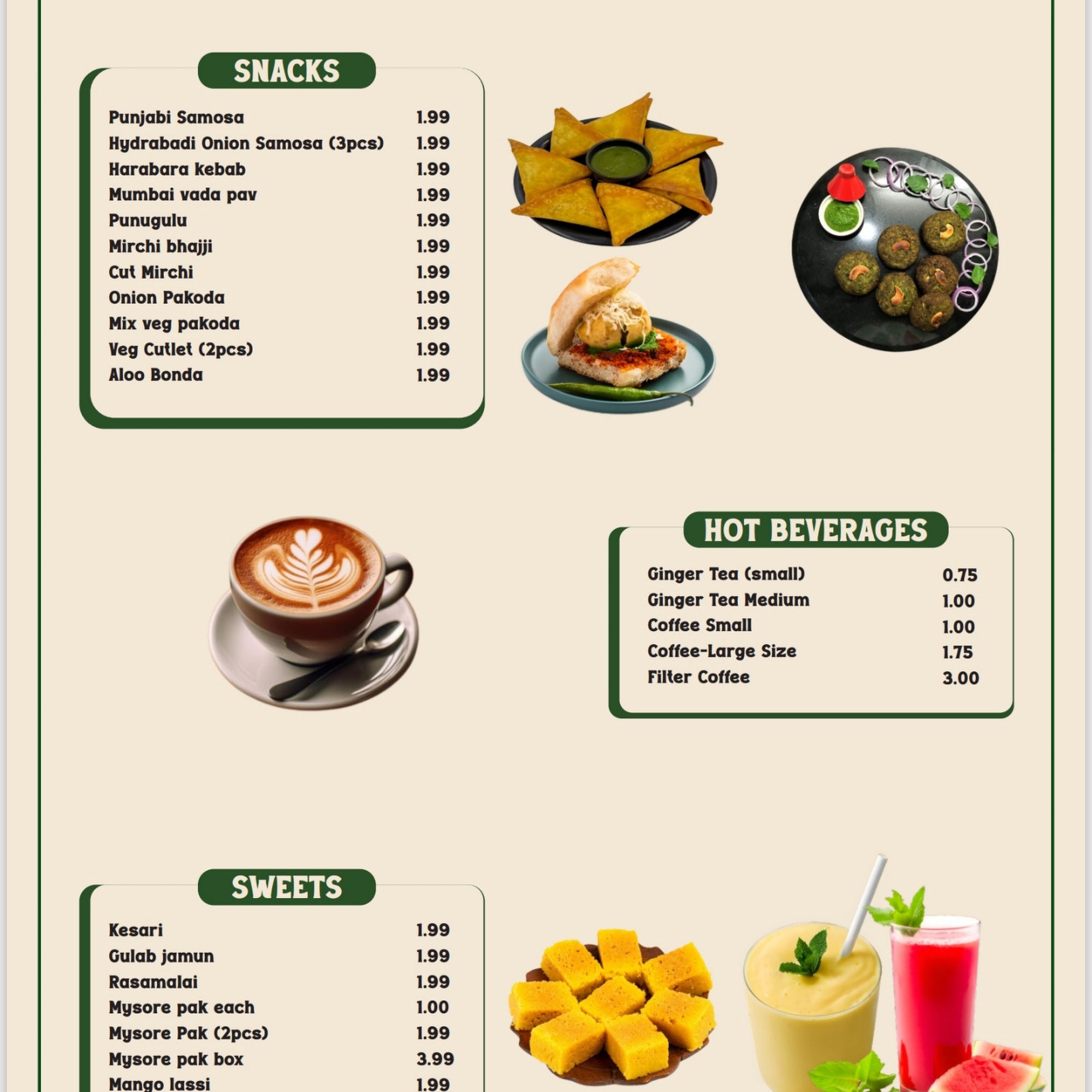 SNACKS

| | |
|---|---|
| Punjabi Samosa | 1.99 |
| Hydrabadi Onion Samosa (3pcs) | 1.99 |
| Harabara kebab | 1.99 |
| Mumbai vada pav | 1.99 |
| Punugulu | 1.99 |
| Mirchi bhajji | 1.99 |
| Cut Mirchi | 1.99 |
| Onion Pakoda | 1.99 |
| Mix veg pakoda | 1.99 |
| Veg Cutlet (2pcs) | 1.99 |
| Aloo Bonda | 1.99 |

HOT BEVERAGES

| | |
|---|---|
| Ginger Tea (small) | 0.75 |
| Ginger Tea Medium | 1.00 |
| Coffee Small | 1.00 |
| Coffee-Large Size | 1.75 |
| Filter Coffee | 3.00 |

SWEETS

| | |
|---|---|
| Kesari | 1.99 |
| Gulab jamun | 1.99 |
| Rasamalai | 1.99 |
| Mysore pak each | 1.00 |
| Mysore Pak (2pcs) | 1.99 |
| Mysore pak box | 3.99 |
| Mango lassi | 1.99 |